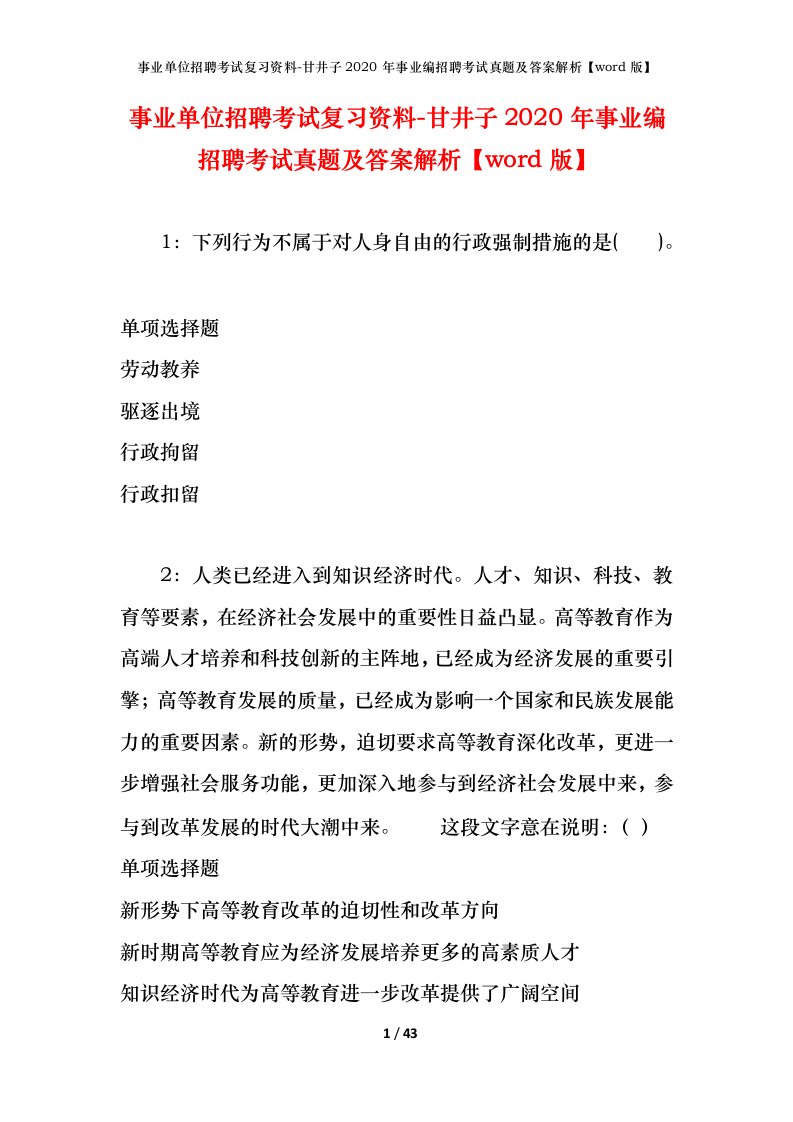 事业单位招聘考试复习资料-甘井子 2020 年事业编招聘考试真题及答案解析【word 版】

事业单位招聘考试复习资料-甘井子 2020 年事业编招聘考试真题及答案解析【word 版】

1：下列行为不属于对人身自由的行政强制措施的是( )。

单项选择题
劳动教养
驱逐出境
行政拘留
行政扣留

2：人类已经进入到知识经济时代。人才、知识、科技、教育等要素，在经济社会发展中的重要性日益凸显。高等教育作为高端人才培养和科技创新的主阵地，已经成为经济发展的重要引擎；高等教育发展的质量，已经成为影响一个国家和民族发展能力的重要因素。新的形势，迫切要求高等教育深化改革，更进一步增强社会服务功能，更加深入地参与到经济社会发展中来，参与到改革发展的时代大潮中来。 这段文字意在说明：( )
单项选择题
新形势下高等教育改革的迫切性和改革方向
新时期高等教育应为经济发展培养更多的高素质人才
知识经济时代为高等教育进一步改革提供了广阔空间

1 / 43